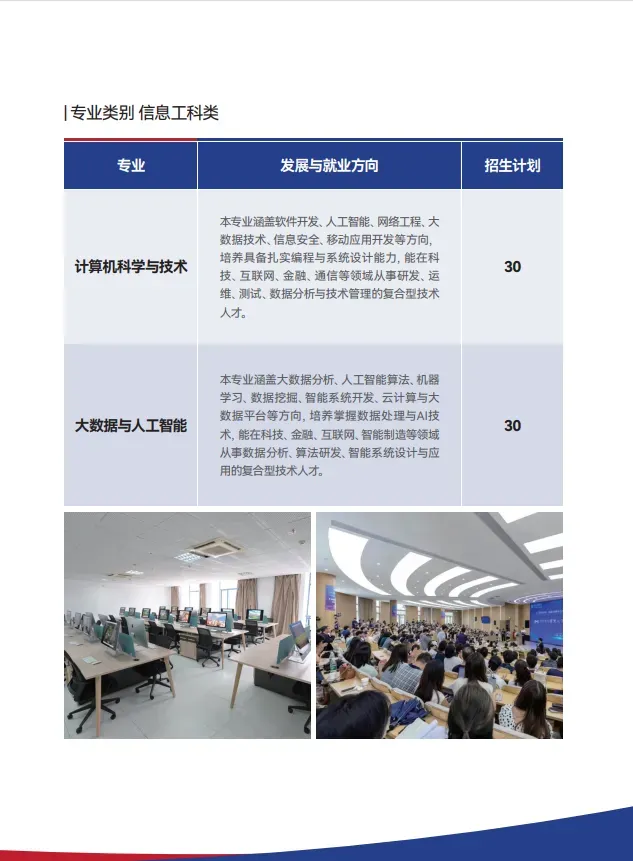 | 专业类别 信息工科类

| 专业 | 发展与就业方向 | 招生计划 |
|---|---|---|
| 计算机科学与技术 | 本专业涵盖软件开发、人工智能、网络工程、大数据技术、信息安全、移动应用开发等方向，培养具备扎实编程与系统设计能力，能在科技、互联网、金融、通信等领域从事研发、运维、测试、数据分析与技术管理的复合型技术人才。 | 30 |
| 大数据与人工智能 | 本专业涵盖大数据分析、人工智能算法、机器学习、数据挖掘、智能系统开发、云计算与大数据平台等方向，培养掌握数据处理与AI技术，能在科技、金融、互联网、智能制造等领域从事数据分析、算法研发、智能系统设计与应用的复合型技术人才。 | 30 |